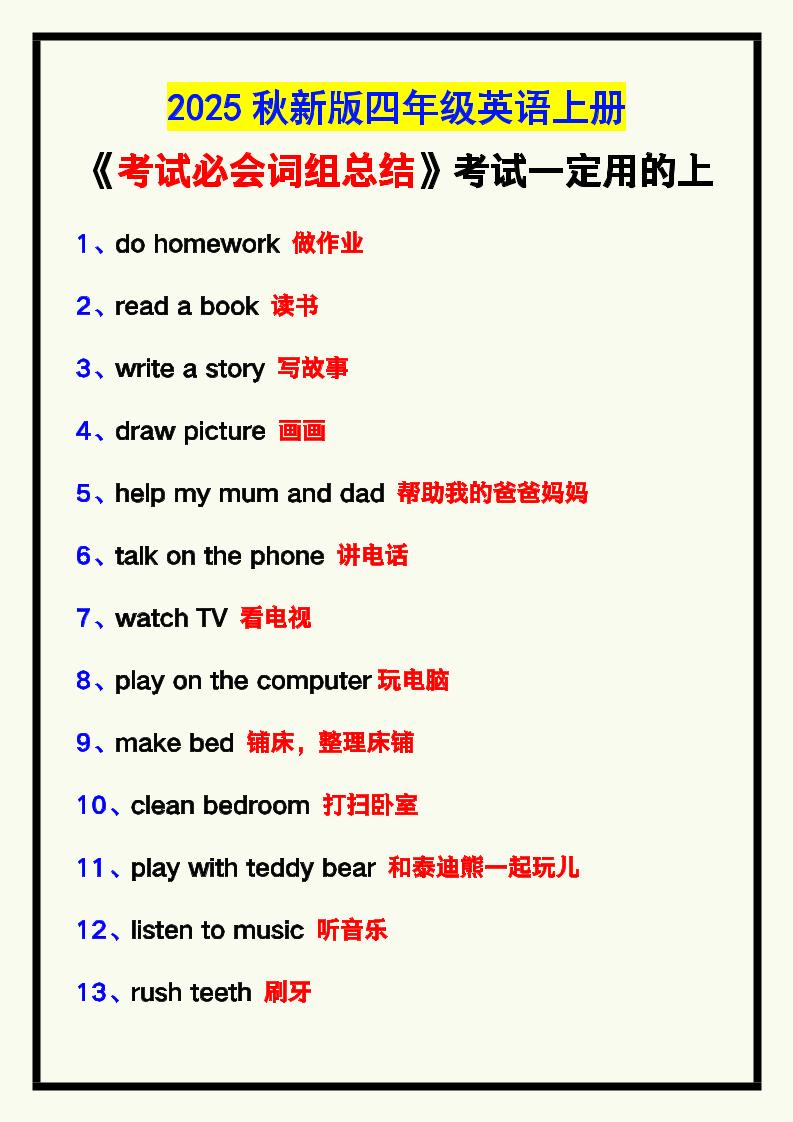 2025 秋新版四年级英语上册

《考试必会词组总结》考试一定用的上

1、do homework 做作业

2、read a book 读书

3、write a story 写故事

4、draw picture 画画

5、help my mum and dad 帮助我的爸爸妈妈

6、talk on the phone 讲电话

7、watch TV 看电视

8、play on the computer 玩电脑

9、make bed 铺床，整理床铺

10、clean bedroom 打扫卧室

11、play with teddy bear 和泰迪熊一起玩儿

12、listen to music 听音乐

13、rush teeth 刷牙